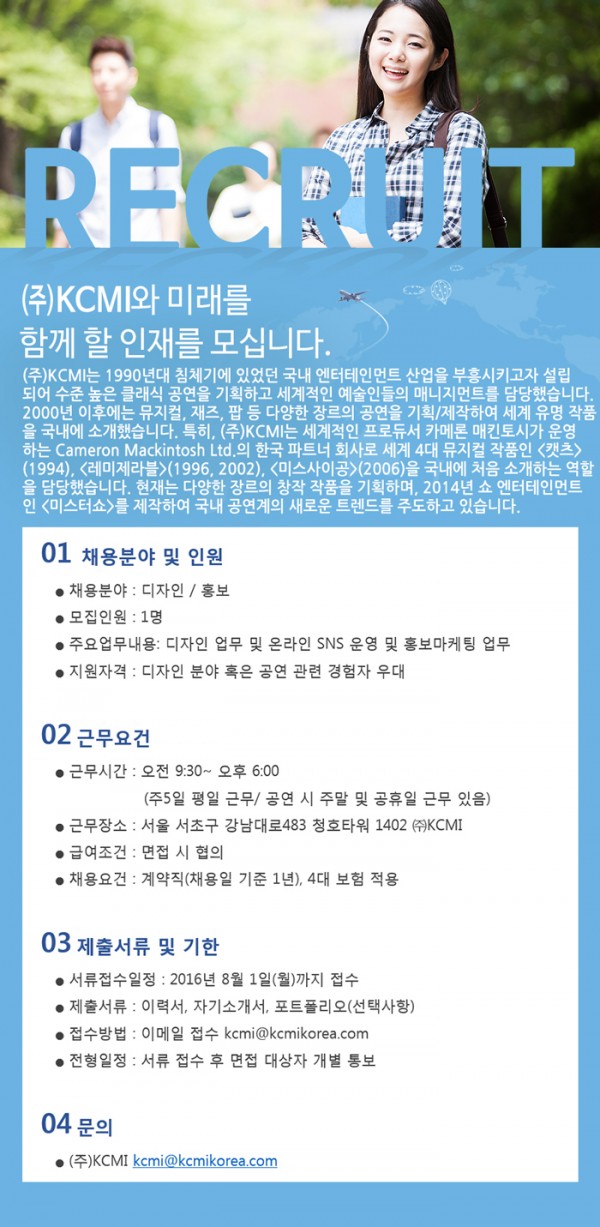 RECRUIT

(주)KCMI와 미래를 함께 할 인재를 모십니다.

(주)KCMI는 1990년대 침체기에 있었던 국내 엔터테인먼트 산업을 부흥시키고자 설립되어 수준 높은 클래식 공연을 기획하고 세계적인 예술인들의 매니지먼트를 담당했습니다. 2000년 이후에는 뮤지컬, 재즈, 팝 등 다양한 장르의 공연을 기획/제작하여 세계 유명 작품을 국내에 소개했습니다. 특히, (주)KCMI는 세계적인 프로듀서 카메론 매킨토시가 운영하는 Cameron Mackintosh Ltd.의 한국 파트너 회사로 세계 4대 뮤지컬 작품인 <캣츠>(1994), <레미제라블>(1996, 2002), <미스사이공>(2006)을 국내에 처음 소개하는 역할을 담당했습니다. 현재는 다양한 장르의 창작 작품을 기획하며, 2014년 쇼 엔터테인먼트인 <미스터쇼>를 제작하여 국내 공연계의 새로운 트렌드를 주도하고 있습니다.

01 채용분야 및 인원
● 채용분야 : 디자인 / 홍보
● 모집인원 : 1명
● 주요업무내용: 디자인 업무 및 온라인 SNS 운영 및 홍보마케팅 업무
● 지원자격 : 디자인 분야 혹은 공연 관련 경험자 우대

02 근무요건
● 근무시간 : 오전 9:30~ 오후 6:00
(주5일 평일 근무/ 공연 시 주말 및 공휴일 근무 있음)
● 근무장소 : 서울 서초구 강남대로483 청호타워 1402 ㈜KCMI
● 급여조건 : 면접 시 협의
● 채용요건 : 계약직(채용일 기준 1년), 4대 보험 적용

03 제출서류 및 기한
● 서류접수일정 : 2016년 8월 1일(월)까지 접수
● 제출서류 : 이력서, 자기소개서, 포트폴리오(선택사항)
● 접수방법 : 이메일 접수 kcmi@kcmikorea.com
● 전형일정 : 서류 접수 후 면접 대상자 개별 통보

04 문의
● (주)KCMI kcmi@kcmikorea.com